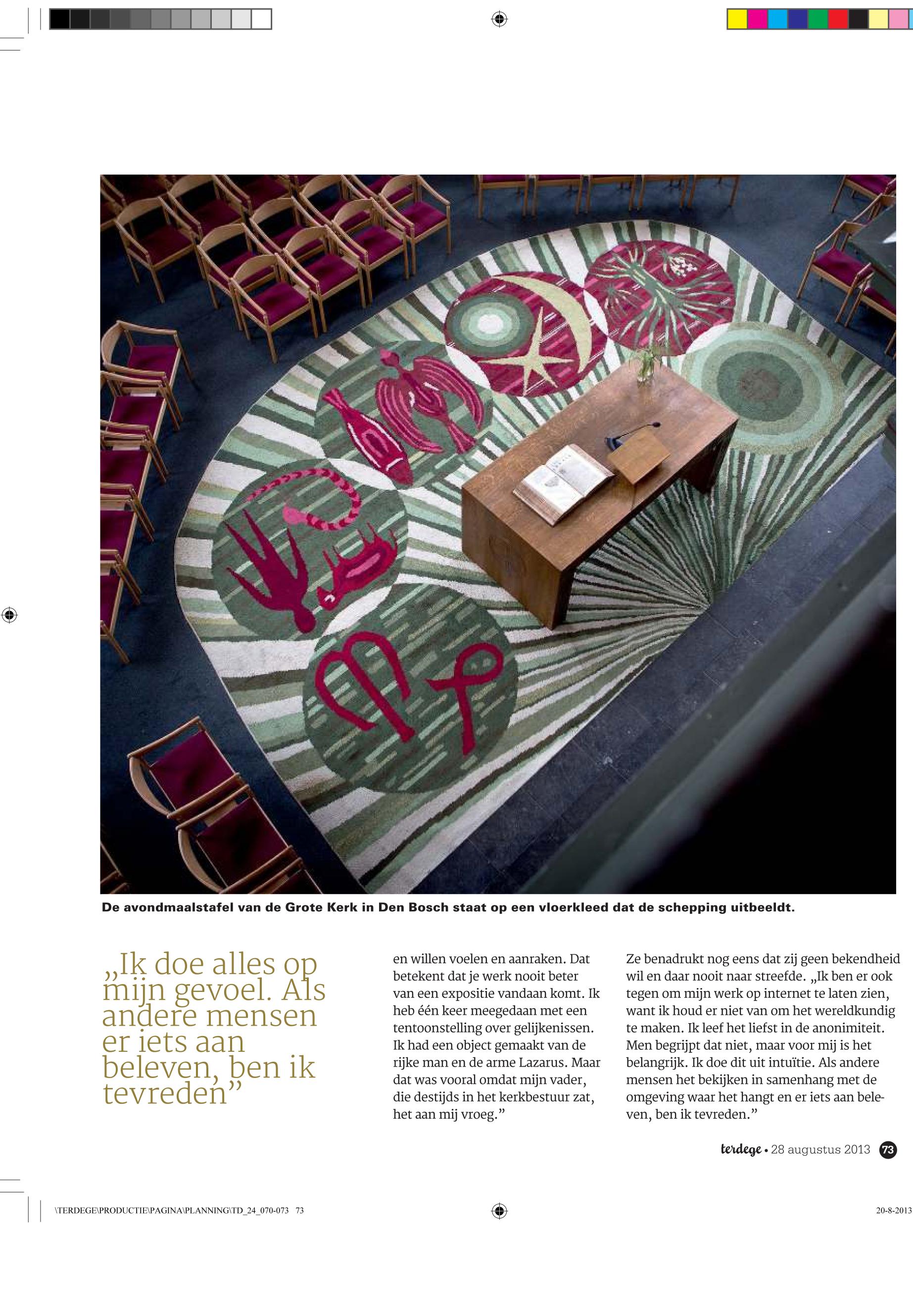 De avondmaalstafel van de Grote Kerk in Den Bosch staat op een vloerkleed dat de schepping uitbeeldt.

„Ik doe alles op mijn gevoel. Als andere mensen er iets aan beleven, ben ik tevreden"

en willen voelen en aanraken. Dat betekent dat je werk nooit beter van een expositie vandaan komt. Ik heb één keer meegedaan met een tentoonstelling over gelijkenissen. Ik had een object gemaakt van de rijke man en de arme Lazarus. Maar dat was vooral omdat mijn vader, die destijds in het kerkbestuur zat, het aan mij vroeg."

Ze benadrukt nog eens dat zij geen bekendheid wil en daar nooit naar streefde. „Ik ben er ook tegen om mijn werk op internet te laten zien, want ik houd er niet van om het wereldkundig te maken. Ik leef het liefst in de anonimiteit. Men begrijpt dat niet, maar voor mij is het belangrijk. Ik doe dit uit intuïtie. Als andere mensen het bekijken in samenhang met de omgeving waar het hangt en er iets aan beleven, ben ik tevreden."

terdege • 28 augustus 2013 73

\TERDEGE\PRODUCTIE\PAGINA\PLANNING\TD_24_070-073 73

20-8-2013